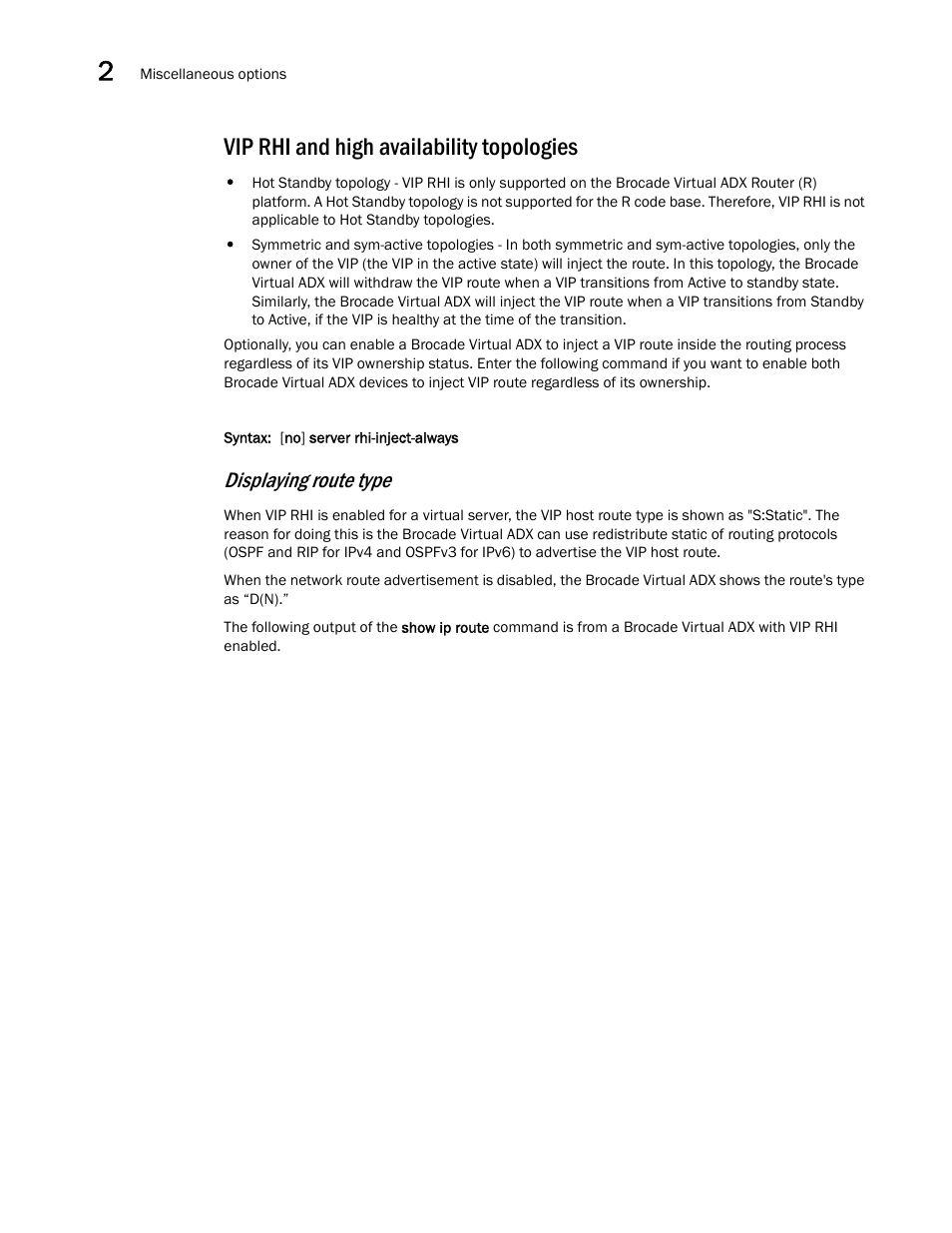 2 Miscellaneous options

VIP RHI and high availability topologies

• Hot Standby topology - VIP RHI is only supported on the Brocade Virtual ADX Router (R) platform. A Hot Standby topology is not supported for the R code base. Therefore, VIP RHI is not applicable to Hot Standby topologies.

• Symmetric and sym-active topologies - In both symmetric and sym-active topologies, only the owner of the VIP (the VIP in the active state) will inject the route. In this topology, the Brocade Virtual ADX will withdraw the VIP route when a VIP transitions from Active to standby state. Similarly, the Brocade Virtual ADX will inject the VIP route when a VIP transitions from Standby to Active, if the VIP is healthy at the time of the transition.

Optionally, you can enable a Brocade Virtual ADX to inject a VIP route inside the routing process regardless of its VIP ownership status. Enter the following command if you want to enable both Brocade Virtual ADX devices to inject VIP route regardless of its ownership.

Syntax: [no] server rhi-inject-always

Displaying route type

When VIP RHI is enabled for a virtual server, the VIP host route type is shown as "S:Static". The reason for doing this is the Brocade Virtual ADX can use redistribute static of routing protocols (OSPF and RIP for IPv4 and OSPFv3 for IPv6) to advertise the VIP host route.

When the network route advertisement is disabled, the Brocade Virtual ADX shows the route's type as “D(N).”

The following output of the show ip route command is from a Brocade Virtual ADX with VIP RHI enabled.